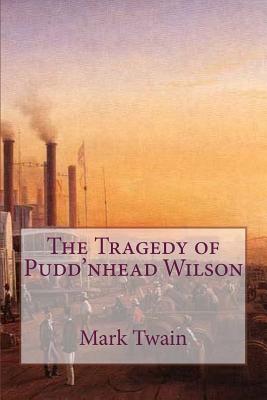 The Tragedy of Pudd'nhead Wilson

Mark Twain